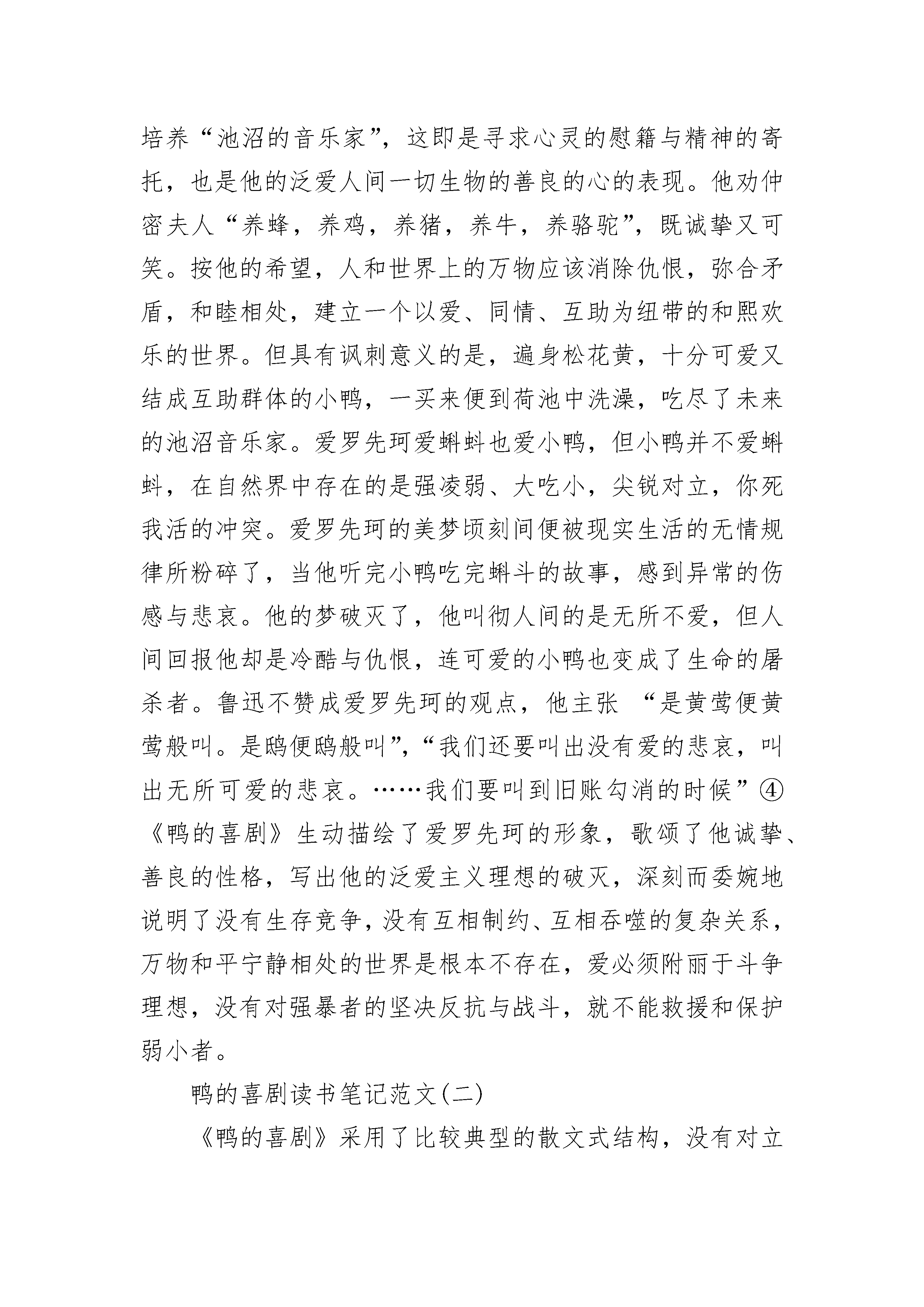 培养“池沼的音乐家”，这即是寻求心灵的慰籍与精神的寄托，也是他的泛爱人间一切生物的善良的心的表现。他劝仲密夫人“养蜂，养鸡，养猪，养牛，养骆驼”，既诚挚又可笑。按他的希望，人和世界上的万物应该消除仇恨，弥合矛盾，和睦相处，建立一个以爱、同情、互助为纽带的和熙欢乐的世界。但具有讽刺意义的是，遍身松花黄，十分可爱又结成互助群体的小鸭，一买来便到荷池中洗澡，吃尽了未来的池沼音乐家。爱罗先珂爱蝌蚪也爱小鸭，但小鸭并不爱蝌蚪，在自然界中存在的是强凌弱、大吃小，尖锐对立，你死我活的冲突。爱罗先珂的美梦顷刻间便被现实生活的无情规律所粉碎了，当他听完小鸭吃完蝌斗的故事，感到异常的伤感与悲哀。他的梦破灭了，他叫彻人间的是无所不爱，但人间回报他却是冷酷与仇恨，连可爱的小鸭也变成了生命的屠杀者。鲁迅不赞成爱罗先珂的观点，他主张 “是黄莺便黄莺般叫。是鸱便鸱般叫”，“我们还要叫出没有爱的悲哀，叫出无所可爱的悲哀。……我们要叫到旧账勾消的时候”④《鸭的喜剧》生动描绘了爱罗先珂的形象，歌颂了他诚挚、善良的性格，写出他的泛爱主义理想的破灭，深刻而委婉地说明了没有生存竞争，没有互相制约、互相吞噬的复杂关系，万物和平宁静相处的世界是根本不存在，爱必须附丽于斗争理想，没有对强暴者的坚决反抗与战斗，就不能救援和保护弱小者。

鸭的喜剧读书笔记范文(二)

《鸭的喜剧》采用了比较典型的散文式结构，没有对立